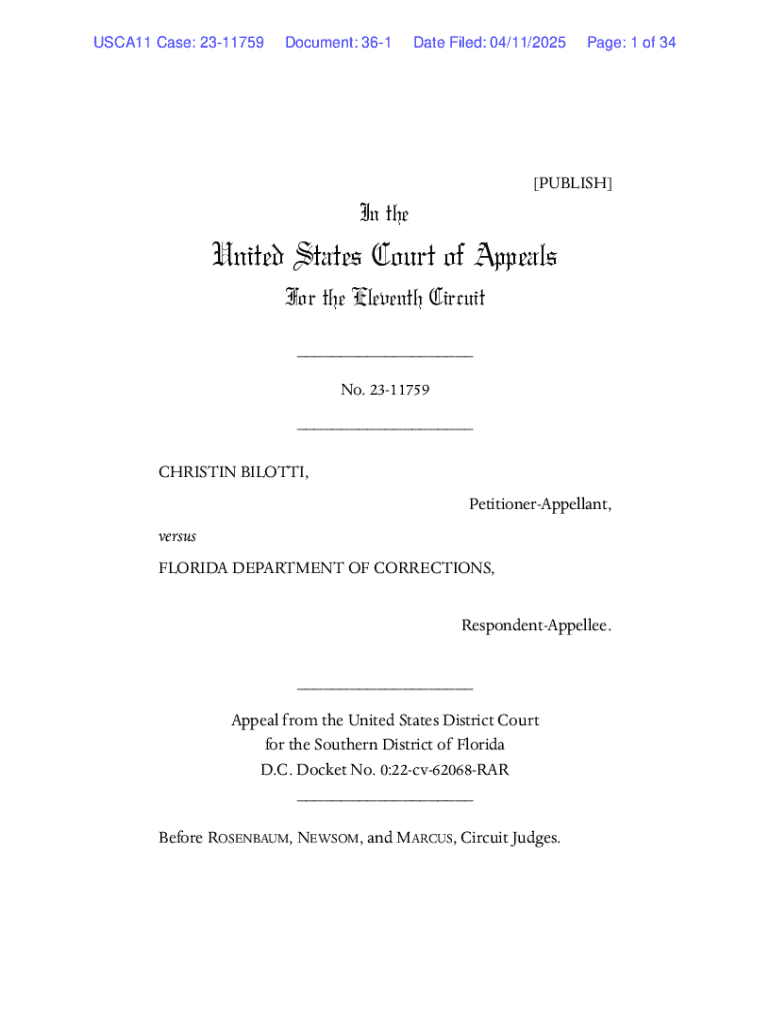 USCA11 Case: 23-11759 Document: 36-1 Date Filed: 04/11/2025 Page: 1 of 34

[PUBLISH]

In the

United States Court of Appeals

For the Eleventh Circuit

____________________

No. 23-11759

____________________

CHRISTIN BILOTTI,

Petitioner-Appellant,

versus

FLORIDA DEPARTMENT OF CORRECTIONS,

Respondent-Appellee.

____________________

Appeal from the United States District Court for the Southern District of Florida
D.C. Docket No. 0:22-cv-62068-RAR

____________________

Before ROSENBAUM, NEWSOM, and MARCUS, Circuit Judges.